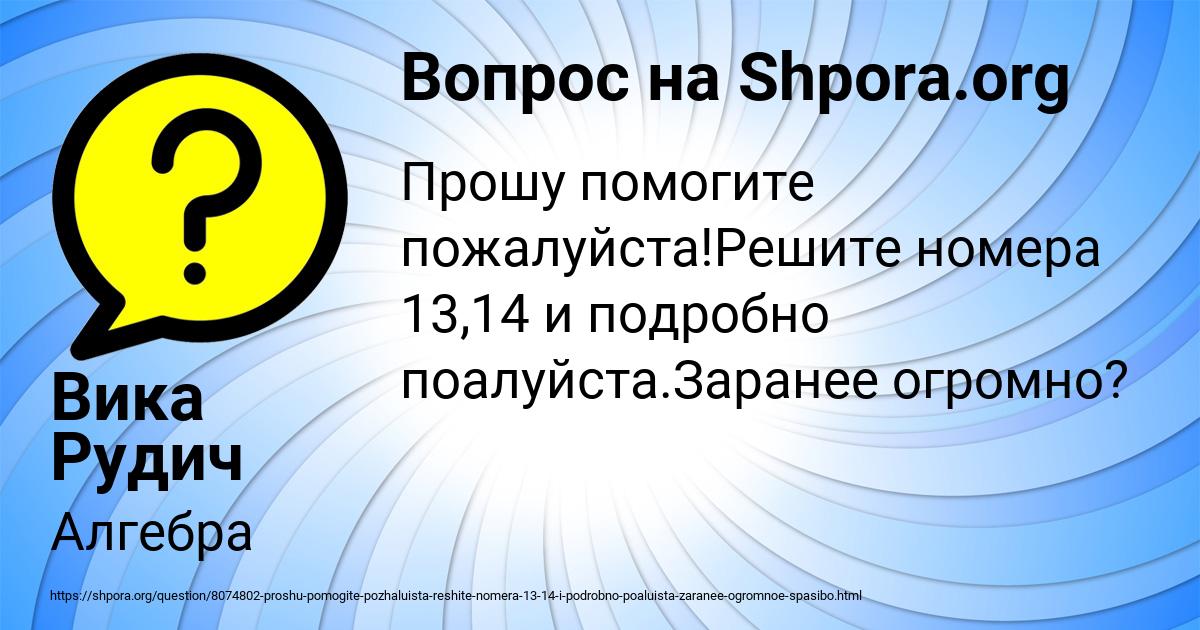 Вопрос на Shpora.org

Прошу помогите пожалуйста!Решите номера 13,14 и подробно поалуйста.Заранее огромно?

Вика Рудич

Алгебра

https://shpora.org/question/8074802-proshu-pomogite-pozhaluista-reshite-nomera-13-14-i-podrobno-poaluista-zaranee-ogromnoe-spasibo.html